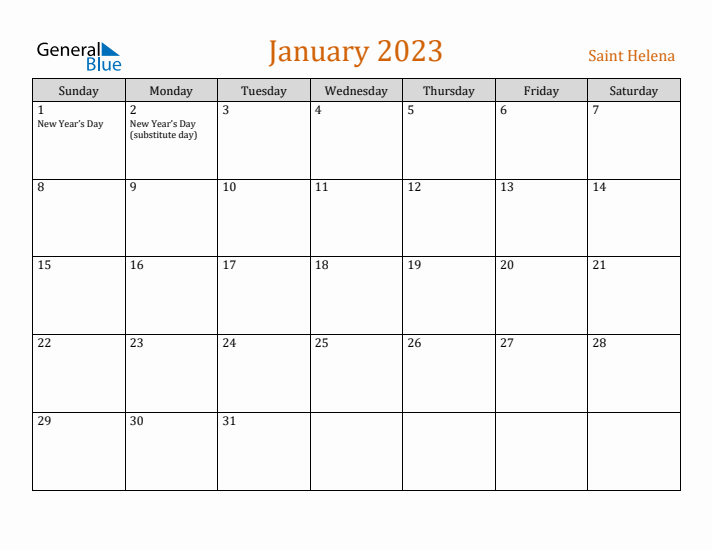 General Blue

January 2023

Saint Helena

| Sunday | Monday | Tuesday | Wednesday | Thursday | Friday | Saturday |
|---|---|---|---|---|---|---|
| 1 New Year's Day | 2 New Year's Day (substitute day) | 3 | 4 | 5 | 6 | 7 |
| 8 | 9 | 10 | 11 | 12 | 13 | 14 |
| 15 | 16 | 17 | 18 | 19 | 20 | 21 |
| 22 | 23 | 24 | 25 | 26 | 27 | 28 |
| 29 | 30 | 31 | | | | |